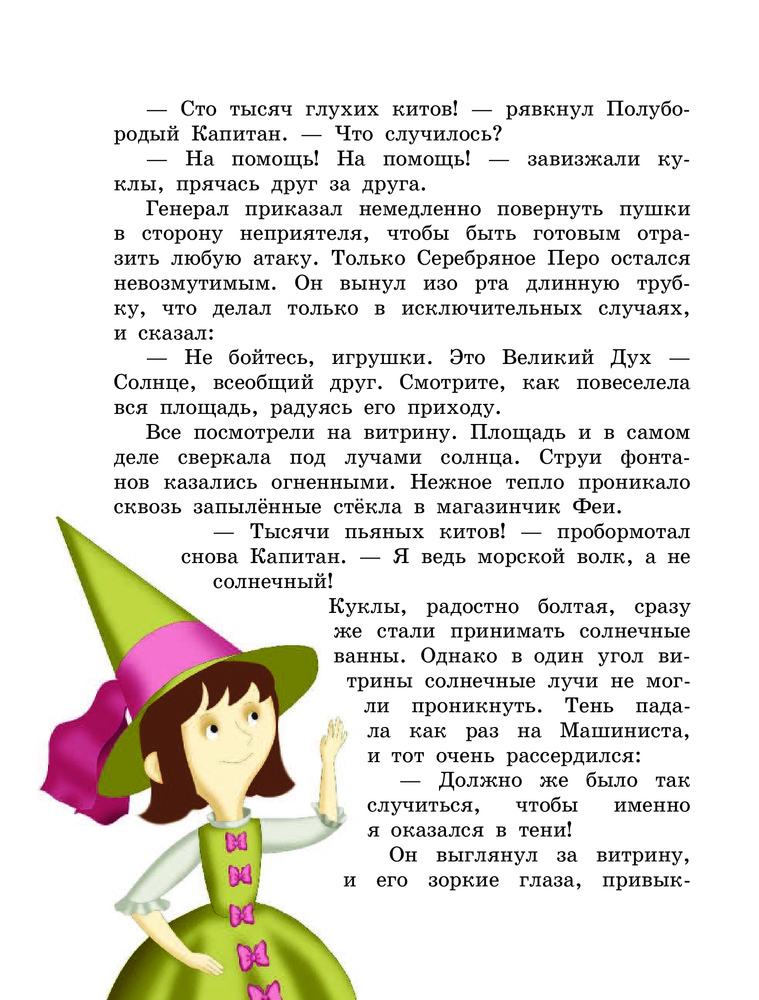 — Сто тысяч глухих китов! — рявкнул Полубородый Капитан. — Что случилось?

— На помощь! На помощь! — завизжали куклы, прячась друг за друга.

Генерал приказал немедленно повернуть пушки в сторону неприятеля, чтобы быть готовым отразить любую атаку. Только Серебряное Перо остался невозмутимым. Он вынул изо рта длинную трубку, что делал только в исключительных случаях, и сказал:

— Не бойтесь, игрушки. Это Великий Дух — Солнце, всеобщий друг. Смотрите, как повеселела вся площадь, радуясь его приходу.

Все посмотрели на витрину. Площадь и в самом деле сверкала под лучами солнца. Струи фонтанов казались огненными. Нежное тепло проникало сквозь запылённые стёкла в магазинчик Феи.

— Тысячи пьяных китов! — пробормотал снова Капитан. — Я ведь морской волк, а не солнечный!

Куклы, радостно болтая, сразу же стали принимать солнечные ванны. Однако в один угол витрины солнечные лучи не могли проникнуть. Тень падала как раз на Машиниста, и тот очень рассердился:

— Должно же было так случиться, чтобы именно я оказался в тени!

Он выглянул за витрину, и его зоркие глаза, привык-